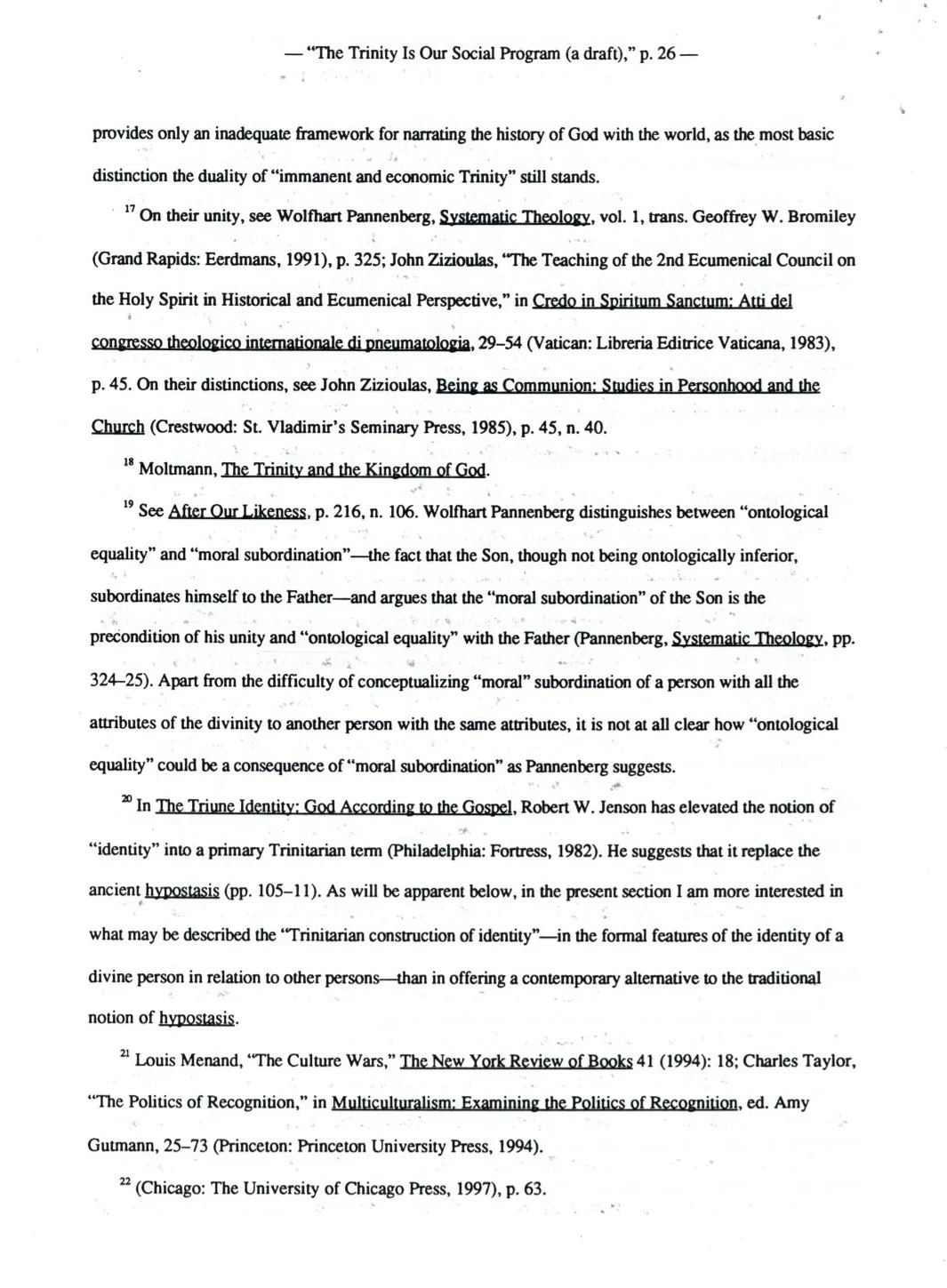 — "The Trinity Is Our Social Program (a draft)," p. 26 —

provides only an inadequate framework for narrating the history of God with the world, as the most basic distinction the duality of "immanent and economic Trinity" still stands.

$^{17}$ On their unity, see Wolfhart Pannenberg, Systematic Theology, vol. 1, trans. Geoffrey W. Bromiley (Grand Rapids: Eerdmans, 1991), p. 325; John Zizioulas, "The Teaching of the 2nd Ecumenical Council on the Holy Spirit in Historical and Ecumenical Perspective," in Credo in Spiritum Sanctum: Atti del congresso theologico internationale di pneumatologia, 29–54 (Vatican: Libreria Editrice Vaticana, 1983), p. 45. On their distinctions, see John Zizioulas, Being as Communion: Studies in Personhood and the Church (Crestwood: St. Vladimir's Seminary Press, 1985), p. 45, n. 40.

$^{18}$ Moltmann, The Trinity and the Kingdom of God.

$^{19}$ See After Our Likeness, p. 216, n. 106. Wolfhart Pannenberg distinguishes between "ontological equality" and "moral subordination"—the fact that the Son, though not being ontologically inferior, subordinates himself to the Father—and argues that the "moral subordination" of the Son is the precondition of his unity and "ontological equality" with the Father (Pannenberg, Systematic Theology, pp. 324–25). Apart from the difficulty of conceptualizing "moral" subordination of a person with all the attributes of the divinity to another person with the same attributes, it is not at all clear how "ontological equality" could be a consequence of "moral subordination" as Pannenberg suggests.

$^{20}$ In The Triune Identity: God According to the Gospel, Robert W. Jenson has elevated the notion of "identity" into a primary Trinitarian term (Philadelphia: Fortress, 1982). He suggests that it replace the ancient hypostasis (pp. 105–11). As will be apparent below, in the present section I am more interested in what may be described the "Trinitarian construction of identity"—in the formal features of the identity of a divine person in relation to other persons—than in offering a contemporary alternative to the traditional notion of hypostasis.

$^{21}$ Louis Menand, "The Culture Wars," The New York Review of Books 41 (1994): 18; Charles Taylor, "The Politics of Recognition," in Multiculturalism: Examining the Politics of Recognition, ed. Amy Gutmann, 25–73 (Princeton: Princeton University Press, 1994).

$^{22}$ (Chicago: The University of Chicago Press, 1997), p. 63.